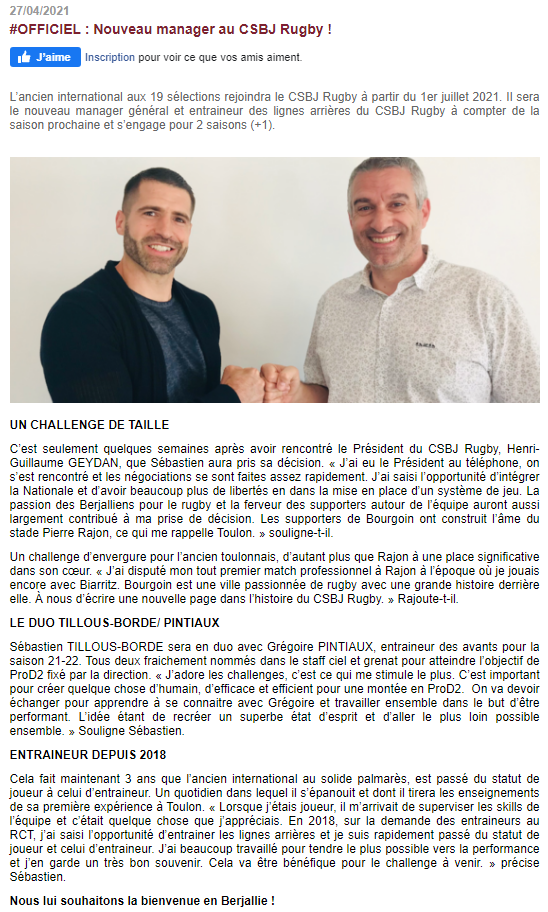 27/04/2021

#OFFICIEL : Nouveau manager au CSBJ Rugby !

J'aime Inscription pour voir ce que vos amis aiment.

L'ancien international aux 19 sélections rejoindra le CSBJ Rugby à partir du 1er juillet 2021. Il sera le nouveau manager général et entraineur des lignes arrières du CSBJ Rugby à compter de la saison prochaine et s'engage pour 2 saisons (+1).

UN CHALLENGE DE TAILLE

C'est seulement quelques semaines après avoir rencontré le Président du CSBJ Rugby, Henri-Guillaume GEYDAN, que Sébastien aura pris sa décision. « J'ai eu le Président au téléphone, on s'est rencontré et les négociations se sont faites assez rapidement. J'ai saisi l'opportunité d'intégrer la Nationale et d'avoir beaucoup plus de libertés en dans la mise en place d'un système de jeu. La passion des Berjalliens pour le rugby et la ferveur des supporters autour de l'équipe auront aussi largement contribué à ma prise de décision. Les supporters de Bourgoin ont construit l'âme du stade Pierre Rajon, ce qui me rappelle Toulon. » souligne-t-il.

Un challenge d'envergure pour l'ancien toulonnais, d'autant plus que Rajon à une place significative dans son cœur. « J'ai disputé mon tout premier match professionnel à Rajon à l'époque où je jouais encore avec Biarritz. Bourgoin est une ville passionnée de rugby avec une grande histoire derrière elle. À nous d'écrire une nouvelle page dans l'histoire du CSBJ Rugby. » Rajoute-t-il.

LE DUO TILLOUS-BORDE/ PINTIAUX

Sébastien TILLOUS-BORDE sera en duo avec Grégoire PINTIAUX, entraineur des avants pour la saison 21-22. Tous deux fraichement nommés dans le staff ciel et grenat pour atteindre l'objectif de ProD2 fixé par la direction. « J'adore les challenges, c'est ce qui me stimule le plus. C'est important pour créer quelque chose d'humain, d'efficace et efficient pour une montée en ProD2. On va devoir échanger pour apprendre à se connaitre avec Grégoire et travailler ensemble dans le but d'être performant. L'idée étant de recréer un superbe état d'esprit et d'aller le plus loin possible ensemble. » Souligne Sébastien.

ENTRAINEUR DEPUIS 2018

Cela fait maintenant 3 ans que l'ancien international au solide palmarès, est passé du statut de joueur à celui d'entraineur. Un quotidien dans lequel il s'épanouit et dont il tirera les enseignements de sa première expérience à Toulon. « Lorsque j'étais joueur, il m'arrivait de superviser les skills de l'équipe et c'était quelque chose que j'appréciais. En 2018, sur la demande des entraineurs au RCT, j'ai saisi l'opportunité d'entrainer les lignes arrières et je suis rapidement passé du statut de joueur et celui d'entraineur. J'ai beaucoup travaillé pour tendre le plus possible vers la performance et j'en garde un très bon souvenir. Cela va être bénéfique pour le challenge à venir. » précise Sébastien.

Nous lui souhaitons la bienvenue en Berjallie !